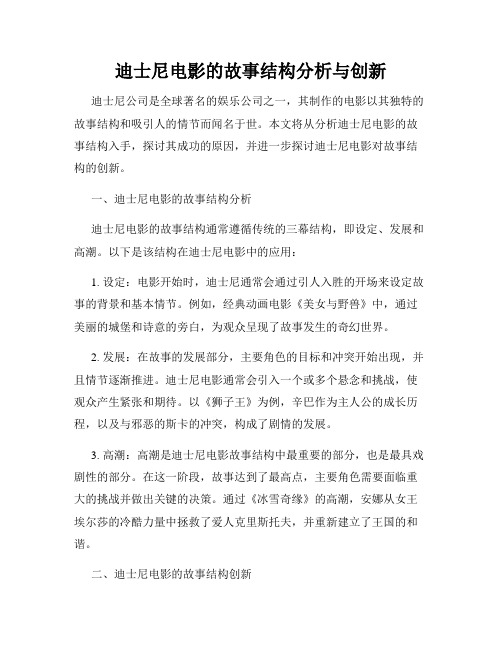 迪士尼电影的故事结构分析与创新

迪士尼公司是全球著名的娱乐公司之一，其制作的电影以其独特的故事结构和吸引人的情节而闻名于世。本文将从分析迪士尼电影的故事结构入手，探讨其成功的原因，并进一步探讨迪士尼电影对故事结构的创新。

一、迪士尼电影的故事结构分析

迪士尼电影的故事结构通常遵循传统的三幕结构，即设定、发展和高潮。以下是该结构在迪士尼电影中的应用：

1. 设定：电影开始时，迪士尼通常会通过引人入胜的开场来设定故事的背景和基本情节。例如，经典动画电影《美女与野兽》中，通过美丽的城堡和诗意的旁白，为观众呈现了故事发生的奇幻世界。

2. 发展：在故事的发展部分，主要角色的目标和冲突开始出现，并且情节逐渐推进。迪士尼电影通常会引入一个或多个悬念和挑战，使观众产生紧张和期待。以《狮子王》为例，辛巴作为主人公的成长历程，以及与邪恶的斯卡的冲突，构成了剧情的发展。

3. 高潮：高潮是迪士尼电影故事结构中最重要的部分，也是最具戏剧性的部分。在这一阶段，故事达到了最高点，主要角色需要面临重大的挑战并做出关键的决策。通过《冰雪奇缘》的高潮，安娜从女王埃尔莎的冷酷力量中拯救了爱人克里斯托夫，并重新建立了王国的和谐。

二、迪士尼电影的故事结构创新